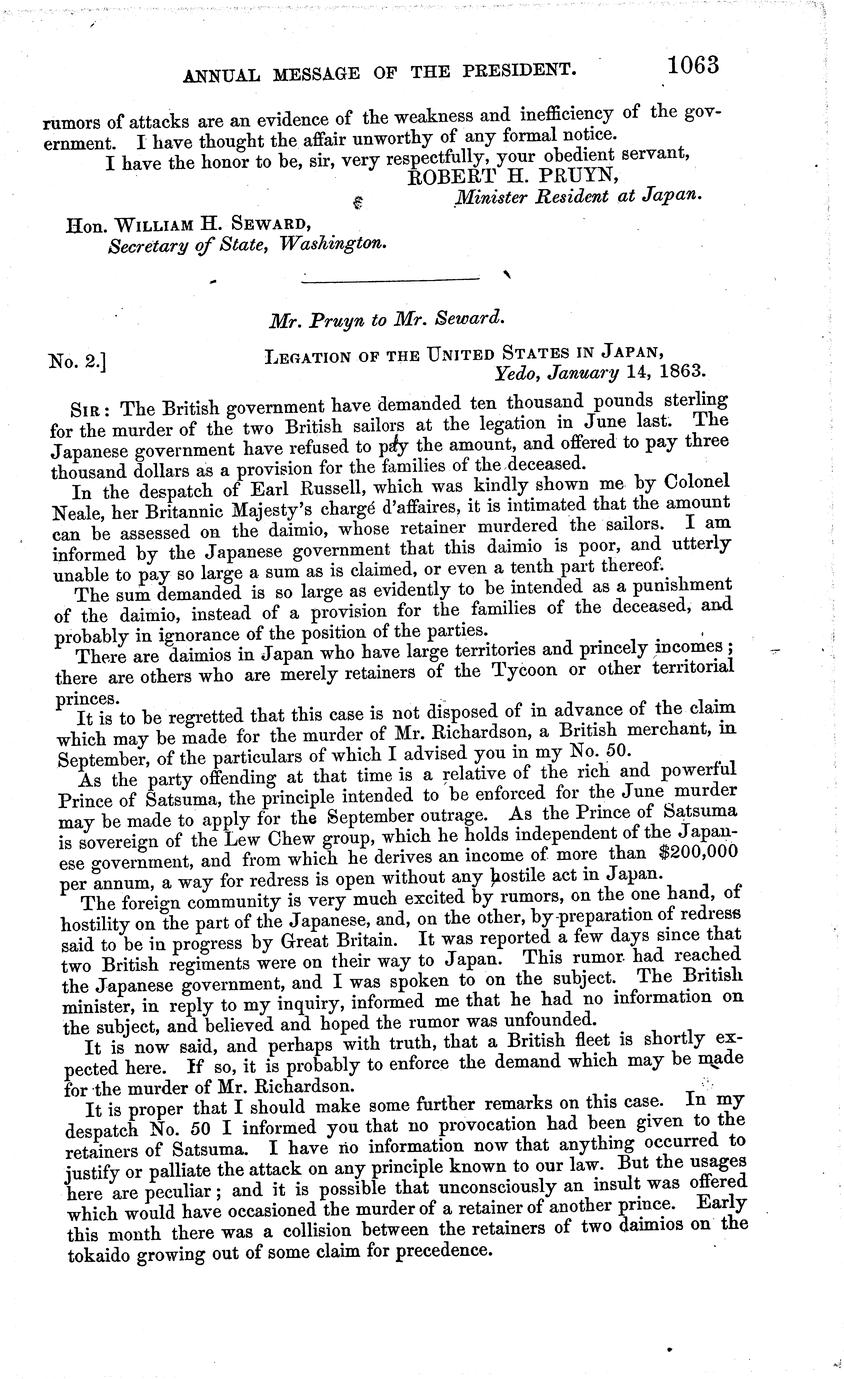 ANNUAL MESSAGE OF THE PRESIDENT. 1063

rumors of attacks are an evidence of the weakness and inefficiency of the government. I have thought the affair unworthy of any formal notice.

I have the honor to be, sir, very respectfully, your obedient servant,
ROBERT H. PRUYN,
Minister Resident at Japan.

Hon. WILLIAM H. SEWARD,
Secretary of State, Washington.

Mr. Pruyn to Mr. Seward.

No. 2.] LEGATION OF THE UNITED STATES IN JAPAN,
Yedo, January 14, 1863.

SIR: The British government have demanded ten thousand pounds sterling for the murder of the two British sailors at the legation in June last. The Japanese government have refused to pay the amount, and offered to pay three thousand dollars as a provision for the families of the deceased.

In the despatch of Earl Russell, which was kindly shown me by Colonel Neale, her Britannic Majesty's chargé d'affaires, it is intimated that the amount can be assessed on the daimio, whose retainer murdered the sailors. I am informed by the Japanese government that this daimio is poor, and utterly unable to pay so large a sum as is claimed, or even a tenth part thereof.

The sum demanded is so large as evidently to be intended as a punishment of the daimio, instead of a provision for the families of the deceased, and probably in ignorance of the position of the parties.

There are daimios in Japan who have large territories and princely incomes; there are others who are merely retainers of the Tycoon or other territorial princes.

It is to be regretted that this case is not disposed of in advance of the claim which may be made for the murder of Mr. Richardson, a British merchant, in September, of the particulars of which I advised you in my No. 50.

As the party offending at that time is a relative of the rich and powerful Prince of Satsuma, the principle intended to be enforced for the June murder may be made to apply for the September outrage. As the Prince of Satsuma is sovereign of the Lew Chew group, which he holds independent of the Japanese government, and from which he derives an income of more than $200,000 per annum, a way for redress is open without any hostile act in Japan.

The foreign community is very much excited by rumors, on the one hand, of hostility on the part of the Japanese, and, on the other, by preparation of redress said to be in progress by Great Britain. It was reported a few days since that two British regiments were on their way to Japan. This rumor had reached the Japanese government, and I was spoken to on the subject. The British minister, in reply to my inquiry, informed me that he had no information on the subject, and believed and hoped the rumor was unfounded.

It is now said, and perhaps with truth, that a British fleet is shortly expected here. If so, it is probably to enforce the demand which may be made for the murder of Mr. Richardson.

It is proper that I should make some further remarks on this case. In my despatch No. 50 I informed you that no provocation had been given to the retainers of Satsuma. I have no information now that anything occurred to justify or palliate the attack on any principle known to our law. But the usages here are peculiar; and it is possible that unconsciously an insult was offered which would have occasioned the murder of a retainer of another prince. Early this month there was a collision between the retainers of two daimios on the tokaido growing out of some claim for precedence.